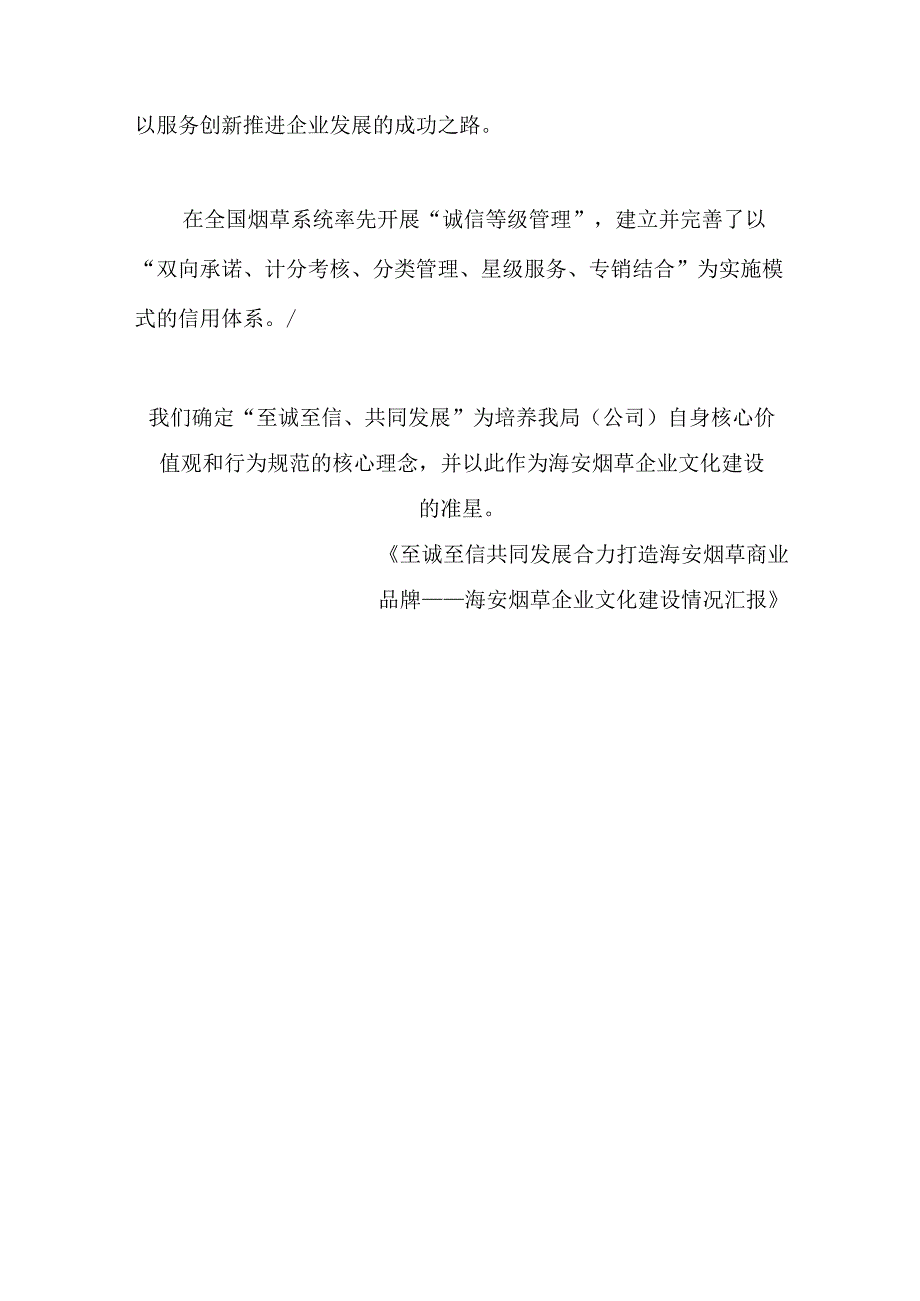 以服务创新推进企业发展的成功之路。

在全国烟草系统率先开展“诚信等级管理”，建立并完善了以“双向承诺、计分考核、分类管理、星级服务、专销结合”为实施模式的信用体系。/

我们确定“至诚至信、共同发展”为培养我局（公司）自身核心价值观和行为规范的核心理念，并以此作为海安烟草企业文化建设的准星。

《至诚至信共同发展合力打造海安烟草商业品牌——海安烟草企业文化建设情况汇报》